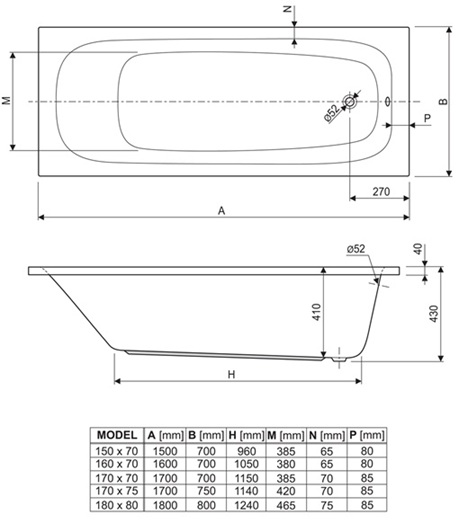 N

M

ø52

P

B

270

A

ø52

40

410

430

H

| MODEL | A [mm] | B [mm] | H [mm] | M [mm] | N [mm] | P [mm] |
|---|---|---|---|---|---|---|
| 150 x 70 | 1500 | 700 | 960 | 385 | 65 | 80 |
| 160 x 70 | 1600 | 700 | 1050 | 380 | 65 | 80 |
| 170 x 70 | 1700 | 700 | 1150 | 385 | 70 | 85 |
| 170 x 75 | 1700 | 750 | 1140 | 420 | 70 | 85 |
| 180 x 80 | 1800 | 800 | 1240 | 465 | 75 | 85 |